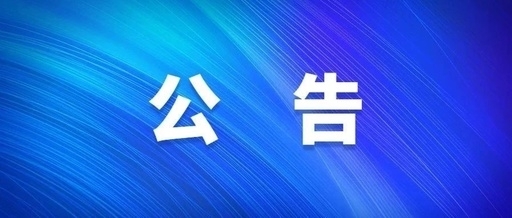 公 告